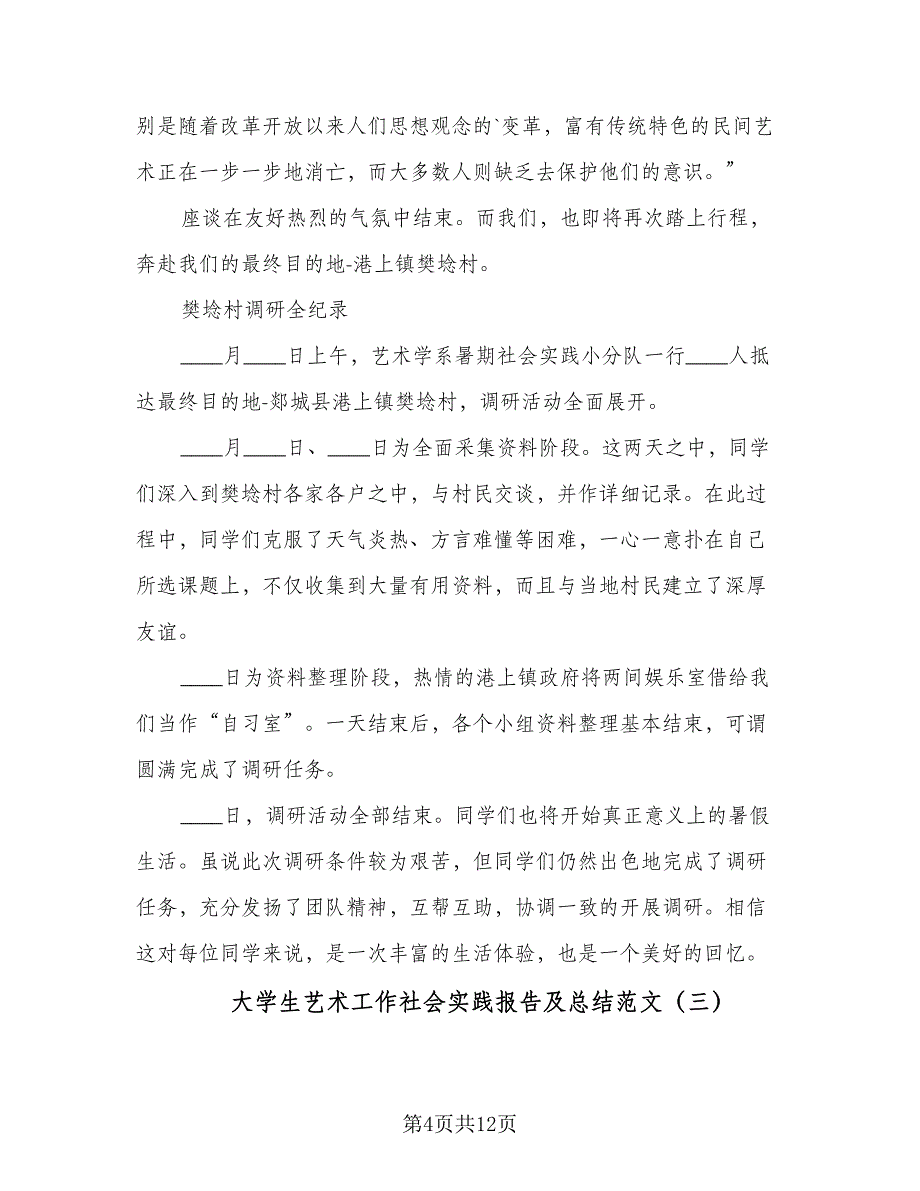 别是随着改革开放以来人们思想观念的`变革，富有传统特色的民间艺术正在一步一步地消亡，而大多数人则缺乏去保护他们的意识。”

座谈在友好热烈的气氛中结束。而我们，也即将再次踏上行程，奔赴我们的最终目的地-港上镇樊埝村。

樊埝村调研全纪录

____月____日上午，艺术学系暑期社会实践小分队一行____人抵达最终目的地-郯城县港上镇樊埝村，调研活动全面展开。

____月____日、____日为全面采集资料阶段。这两天之中，同学们深入到樊埝村各家各户之中，与村民交谈，并作详细记录。在此过程中，同学们克服了天气炎热、方言难懂等困难，一心一意扑在自己所选课题上，不仅收集到大量有用资料，而且与当地村民建立了深厚友谊。

____日为资料整理阶段，热情的港上镇政府将两间娱乐室借给我们当作“自习室”。一天结束后，各个小组资料整理基本结束，可谓圆满完成了调研任务。

____日，调研活动全部结束。同学们也将开始真正意义上的暑假生活。虽说此次调研条件较为艰苦，但同学们仍然出色地完成了调研任务，充分发扬了团队精神，互帮互助，协调一致的开展调研。相信这对每位同学来说，是一次丰富的生活体验，也是一个美好的回忆。

大学生艺术工作社会实践报告及总结范文（三）

第4页共12页